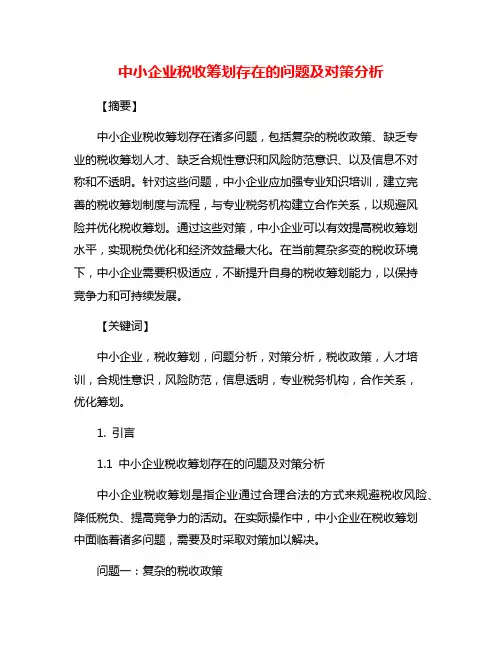 中小企业税收筹划存在的问题及对策分析

【摘要】

中小企业税收筹划存在诸多问题，包括复杂的税收政策、缺乏专业的税收筹划人才、缺乏合规性意识和风险防范意识、以及信息不对称和不透明。针对这些问题，中小企业应加强专业知识培训，建立完善的税收筹划制度与流程，与专业税务机构建立合作关系，以规避风险并优化税收筹划。通过这些对策，中小企业可以有效提高税收筹划水平，实现税负优化和经济效益最大化。在当前复杂多变的税收环境下，中小企业需要积极适应，不断提升自身的税收筹划能力，以保持竞争力和可持续发展。

【关键词】

中小企业，税收筹划，问题分析，对策分析，税收政策，人才培训，合规性意识，风险防范，信息透明，专业税务机构，合作关系，优化筹划。

1. 引言

1.1 中小企业税收筹划存在的问题及对策分析

中小企业税收筹划是指企业通过合理合法的方式来规避税收风险、降低税负、提高竞争力的活动。在实际操作中，中小企业在税收筹划中面临着诸多问题，需要及时采取对策加以解决。

问题一：复杂的税收政策